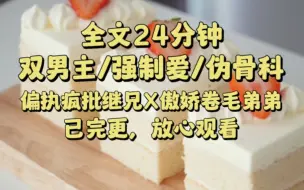 全文24分钟
双男主/强制爱/伪骨科
偏执疯批继兄X傲娇卷毛弟弟
已完更，放心观看